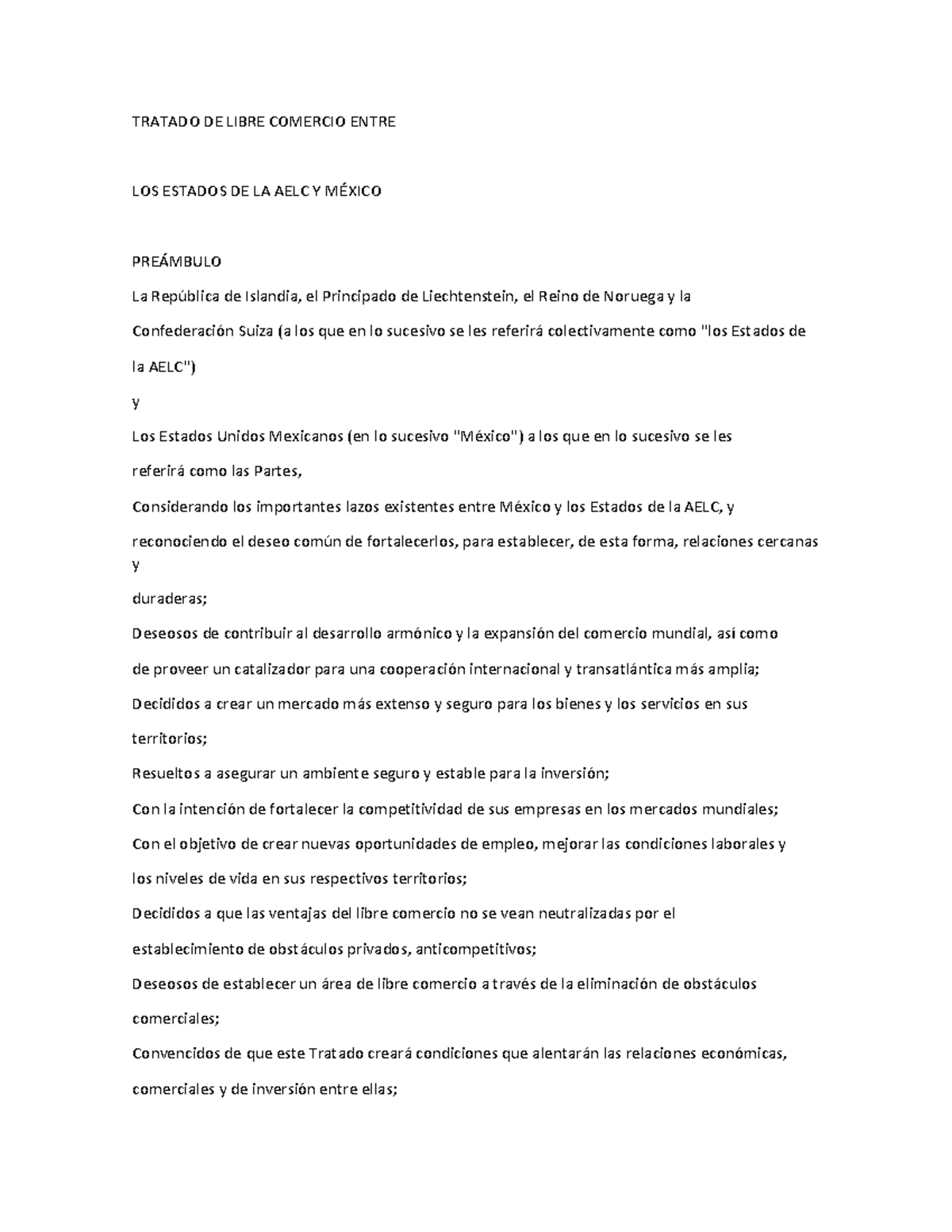 TRATADO DE LIBRE COMERCIO ENTRE

LOS ESTADOS DE LA AELC Y MÉXICO

PREÁMBULO

La República de Islandia, el Principado de Liechtenstein, el Reino de Noruega y la Confederación Suiza (a los que en lo sucesivo se les referirá colectivamente como "los Estados de la AELC")

y

Los Estados Unidos Mexicanos (en lo sucesivo "México") a los que en lo sucesivo se les referirá como las Partes,

Considerando los importantes lazos existentes entre México y los Estados de la AELC, y reconociendo el deseo común de fortalecerlos, para establecer, de esta forma, relaciones cercanas y duraderas;

Deseosos de contribuir al desarrollo armónico y la expansión del comercio mundial, así como de proveer un catalizador para una cooperación internacional y transatlántica más amplia;

Decididos a crear un mercado más extenso y seguro para los bienes y los servicios en sus territorios;

Resueltos a asegurar un ambiente seguro y estable para la inversión;

Con la intención de fortalecer la competitividad de sus empresas en los mercados mundiales;

Con el objetivo de crear nuevas oportunidades de empleo, mejorar las condiciones laborales y los niveles de vida en sus respectivos territorios;

Decididos a que las ventajas del libre comercio no se vean neutralizadas por el establecimiento de obstáculos privados, anticompetitivos;

Deseosos de establecer un área de libre comercio a través de la eliminación de obstáculos comerciales;

Convencidos de que este Tratado creará condiciones que alentarán las relaciones económicas, comerciales y de inversión entre ellas;